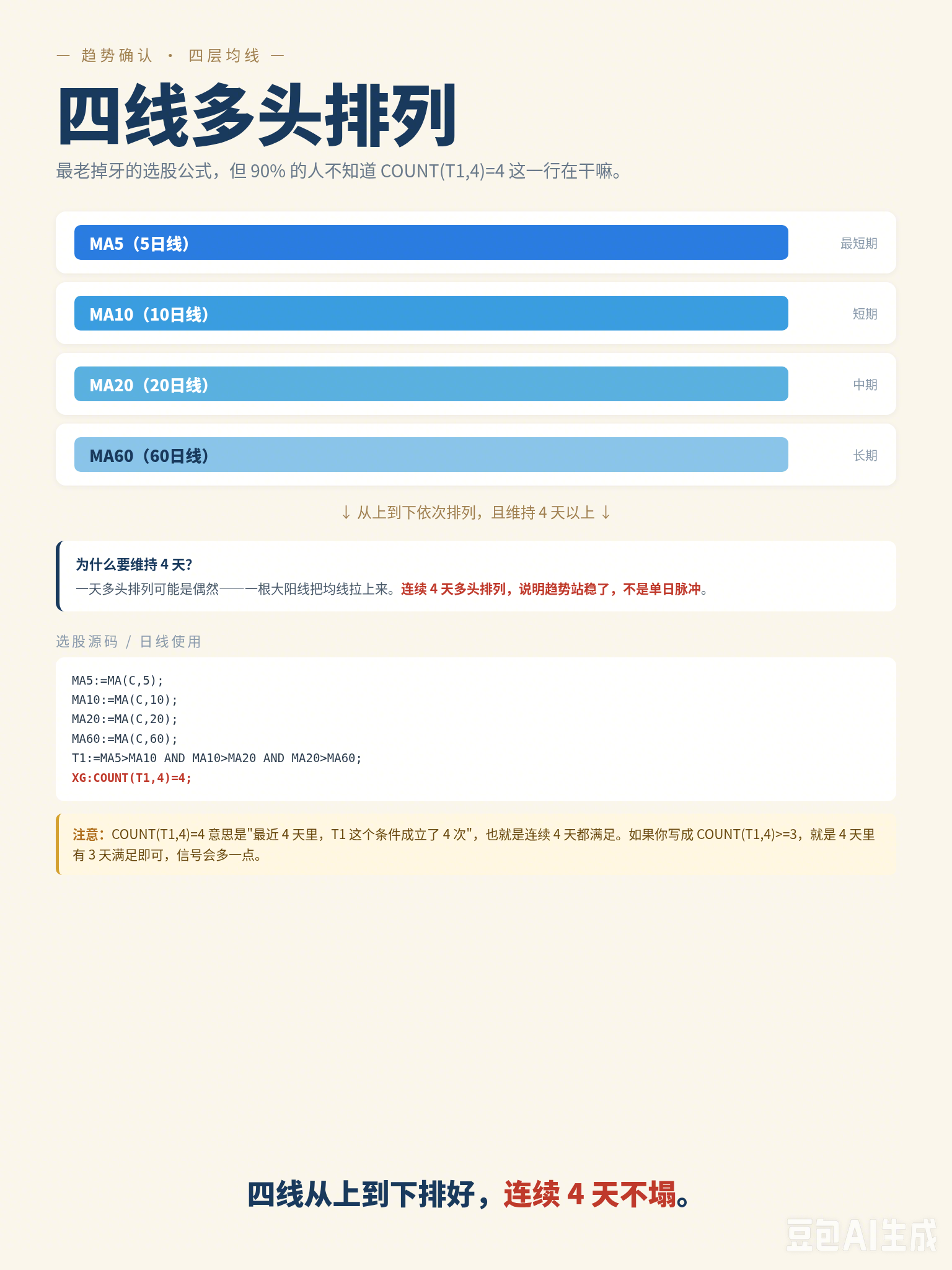 — 趋势确认 · 四层均线 —

四线多头排列

最老掉牙的选股公式，但 90% 的人不知道 COUNT(T1,4)=4 这一行在干嘛。

MA5（5日线） 最短期

MA10（10日线） 短期

MA20（20日线） 中期

MA60（60日线） 长期

↓ 从上到下依次排列，且维持 4 天以上 ↓

为什么要维持 4 天?
一天多头排列可能是偶然——一根大阳线把均线拉上来。连续 4 天多头排列，说明趋势站稳了，不是单日脉冲。

选股源码 / 日线使用

MA5:=MA(C,5);
MA10:=MA(C,10);
MA20:=MA(C,20);
MA60:=MA(C,60);
T1:=MA5>MA10 AND MA10>MA20 AND MA20>MA60;
XG:COUNT(T1,4)=4;

注意：COUNT(T1,4)=4 意思是"最近 4 天里，T1 这个条件成立了 4 次"，也就是连续 4 天都满足。如果你写成 COUNT(T1,4)>=3，就是 4 天里有 3 天满足即可，信号会多一点。

四线从上到下排好，连续 4 天不塌。

豆包AI生成